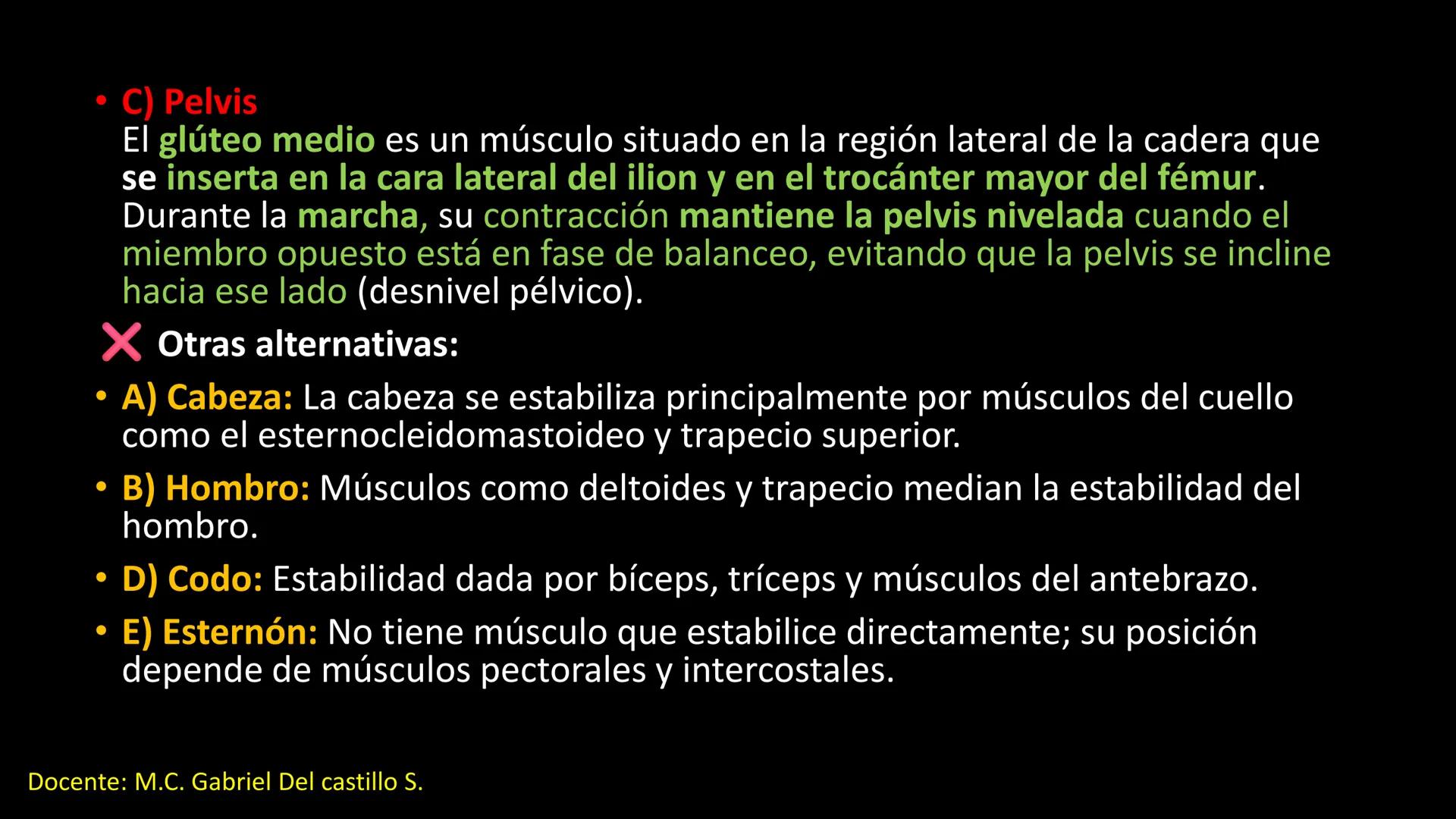 • C) Pelvis
El glúteo medio es un músculo situado en la región lateral de la cadera que se inserta en la cara lateral del ilion y en el trocánter mayor del fémur. Durante la marcha, su contracción mantiene la pelvis nivelada cuando el miembro opuesto está en fase de balanceo, evitando que la pelvis se incline hacia ese lado (desnivel pélvico).

❌ Otras alternativas:

• A) Cabeza: La cabeza se estabiliza principalmente por músculos del cuello como el esternocleidomastoideo y trapecio superior.

• B) Hombro: Músculos como deltoides y trapecio median la estabilidad del hombro.

• D) Codo: Estabilidad dada por bíceps, tríceps y músculos del antebrazo.

• E) Esternón: No tiene músculo que estabilice directamente; su posición depende de músculos pectorales y intercostales.

Docente: M.C. Gabriel Del castillo S.